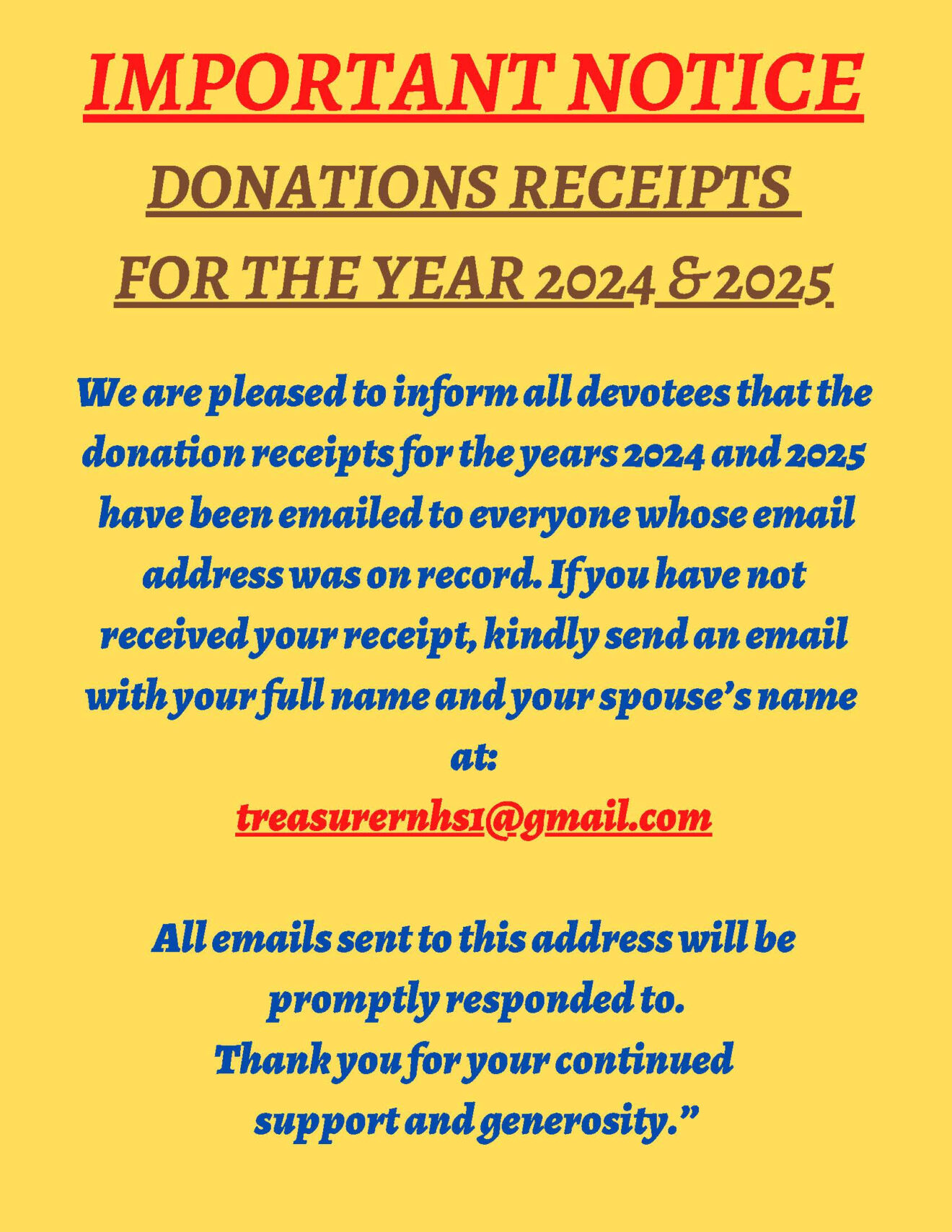 IMPORTANT NOTICE

DONATIONS RECEIPTS
FOR THE YEAR 2024 & 2025

We are pleased to inform all devotees that the donation receipts for the years 2024 and 2025 have been emailed to everyone whose email address was on record. If you have not received your receipt, kindly send an email with your full name and your spouse's name at:

treasurernhs1@gmail.com

All emails sent to this address will be promptly responded to.
Thank you for your continued support and generosity."